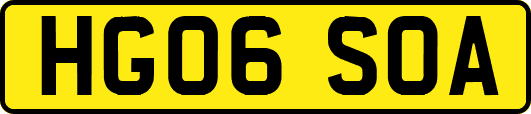 HG06 SOA